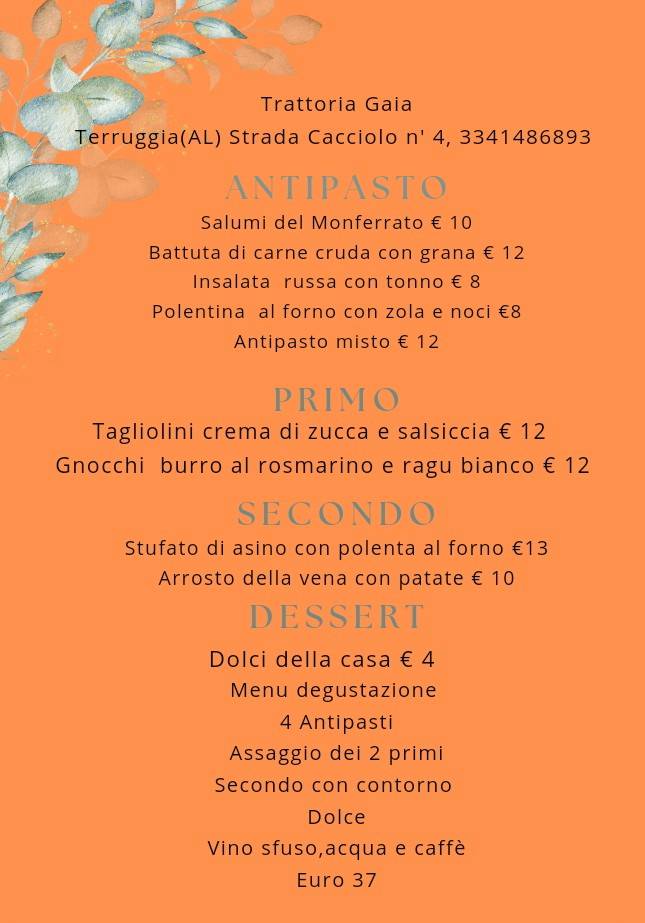 Trattoria Gaia
Terruggia(AL) Strada Cacciolo n' 4, 3341486893

ANTIPASTO
Salumi del Monferrato € 10
Battuta di carne cruda con grana € 12
Insalata russa con tonno € 8
Polentina al forno con zola e noci €8
Antipasto misto € 12

PRIMO
Tagliolini crema di zucca e salsiccia € 12
Gnocchi burro al rosmarino e ragu bianco € 12

SECONDO
Stufato di asino con polenta al forno €13
Arrosto della vena con patate € 10

DESSERT
Dolci della casa € 4
Menu degustazione
4 Antipasti
Assaggio dei 2 primi
Secondo con contorno
Dolce
Vino sfuso,acqua e caffè
Euro 37